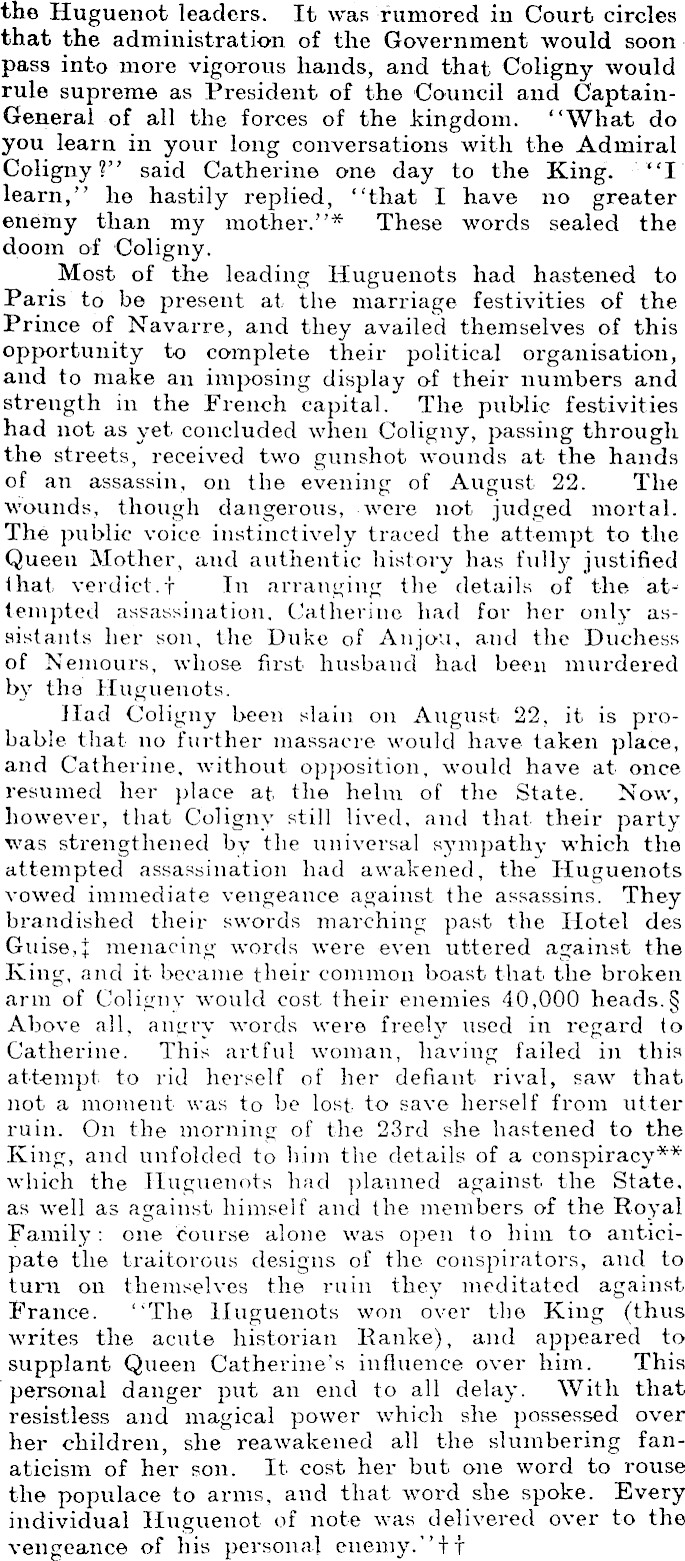 the Huguenot leaders. It was rumored in Court circles that the administration of the Government would soon pass into more vigorous hands, and that Coligny would rule supreme as President of the Council and Captain-General of all the forces of the kingdom. "What do you learn in your long conversations with the Admiral Coligny?" said Catherine one day to the King. "I learn," he hastily replied, "that I have no greater enemy than my mother."* These words sealed the doom of Coligny.

Most of the leading Huguenots had hastened to Paris to be present at the marriage festivities of the Prince of Navarre, and they availed themselves of this opportunity to complete their political organisation, and to make an imposing display of their numbers and strength in the French capital. The public festivities had not as yet concluded when Coligny, passing through the streets, received two gunshot wounds at the hands of an assassin, on the evening of August 22. The wounds, though dangerous, were not judged mortal. The public voice instinctively traced the attempt to the Queen Mother, and authentic history has fully justified that verdict.† In arranging the details of the attempted assassination, Catherine had for her only assistants her son, the Duke of Anjou, and the Duchess of Nemours, whose first husband had been murdered by the Huguenots.

Had Coligny been slain on August 22, it is probable that no further massacre would have taken place, and Catherine, without opposition, would have at once resumed her place at the helm of the State. Now, however, that Coligny still lived, and that their party was strengthened by the universal sympathy which the attempted assassination had awakened, the Huguenots vowed immediate vengeance against the assassins. They brandished their swords marching past the Hotel des Guise,‡ menacing words were even uttered against the King, and it became their common boast that the broken arm of Coligny would cost their enemies 40,000 heads.§ Above all, angry words were freely used in regard to Catherine. This artful woman, having failed in this attempt to rid herself of her defiant rival, saw that not a moment was to be lost to save herself from utter ruin. On the morning of the 23rd she hastened to the King, and unfolded to him the details of a conspiracy** which the Huguenots had planned against the State, as well as against himself and the members of the Royal Family: one course alone was open to him to anticipate the traitorous designs of the conspirators, and to turn on themselves the ruin they meditated against France. "The Huguenots won over the King (thus writes the acute historian Ranke), and appeared to supplant Queen Catherine's influence over him. This personal danger put an end to all delay. With that resistless and magical power which she possessed over her children, she reawakened all the slumbering fanaticism of her son. It cost her but one word to rouse the populace to arms, and that word she spoke. Every individual Huguenot of note was delivered over to the vengeance of his personal enemy."††